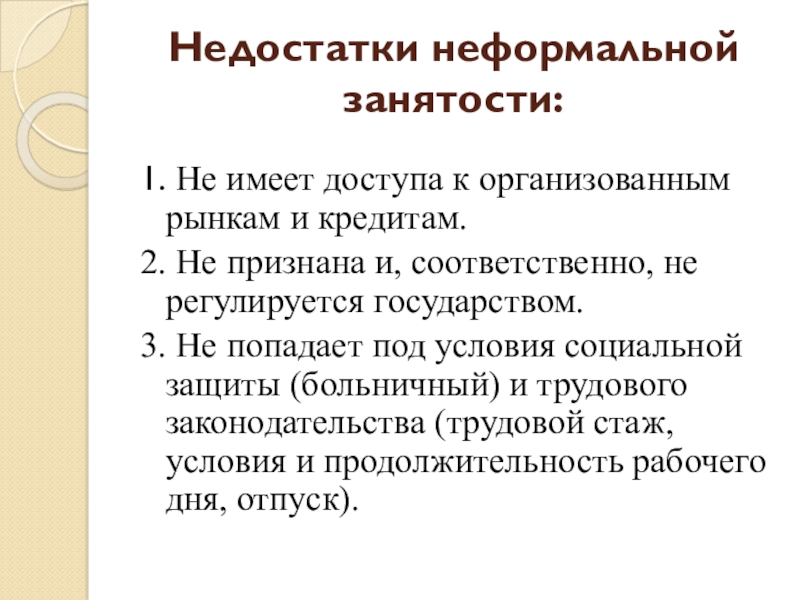 Недостатки неформальной занятости:

1. Не имеет доступа к организованным рынкам и кредитам.

2. Не признана и, соответственно, не регулируется государством.

3. Не попадает под условия социальной защиты (больничный) и трудового законодательства (трудовой стаж, условия и продолжительность рабочего дня, отпуск).